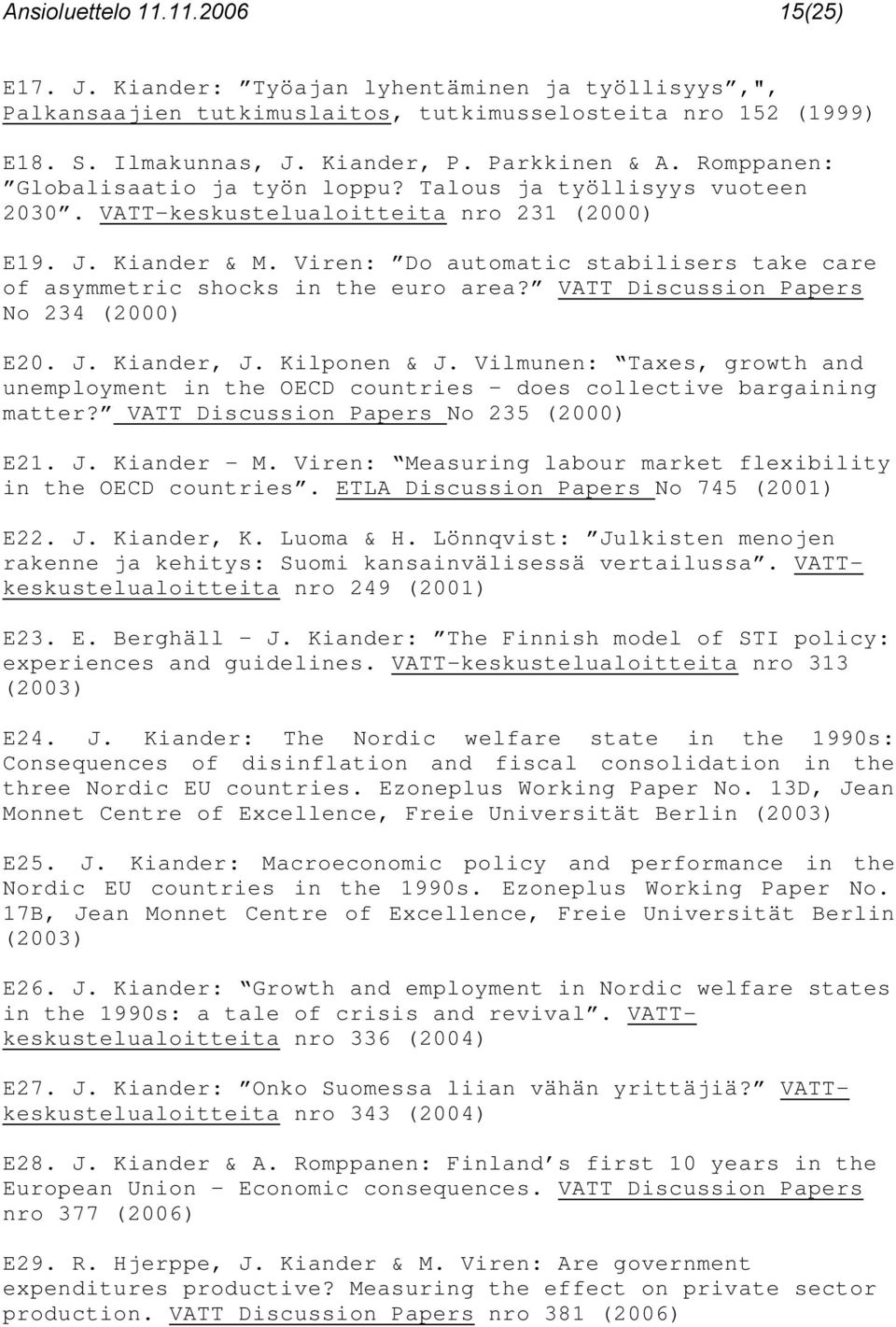 Ansioluettelo 11.11.2006 15(25)

E17. J. Kiander: ”Työajan lyhentäminen ja työllisyys”,", Palkansaajien tutkimuslaitos, tutkimusselosteita nro 152 (1999)

E18. S. Ilmakunnas, J. Kiander, P. Parkkinen & A. Romppanen: ”Globalisaatio ja työn loppu? Talous ja työllisyys vuoteen 2030”. VATT-keskustelualoitteita nro 231 (2000)

E19. J. Kiander & M. Viren: ”Do automatic stabilisers take care of asymmetric shocks in the euro area?” VATT Discussion Papers No 234 (2000)

E20. J. Kiander, J. Kilponen & J. Vilmunen: “Taxes, growth and unemployment in the OECD countries – does collective bargaining matter?” VATT Discussion Papers No 235 (2000)

E21. J. Kiander – M. Viren: “Measuring labour market flexibility in the OECD countries”. ETLA Discussion Papers No 745 (2001)

E22. J. Kiander, K. Luoma & H. Lönnqvist: ”Julkisten menojen rakenne ja kehitys: Suomi kansainvälisessä vertailussa”. VATT-keskustelualoitteita nro 249 (2001)

E23. E. Berghäll – J. Kiander: ”The Finnish model of STI policy: experiences and guidelines. VATT-keskustelualoitteita nro 313 (2003)

E24. J. Kiander: The Nordic welfare state in the 1990s: Consequences of disinflation and fiscal consolidation in the three Nordic EU countries. Ezoneplus Working Paper No. 13D, Jean Monnet Centre of Excellence, Freie Universität Berlin (2003)

E25. J. Kiander: Macroeconomic policy and performance in the Nordic EU countries in the 1990s. Ezoneplus Working Paper No. 17B, Jean Monnet Centre of Excellence, Freie Universität Berlin (2003)

E26. J. Kiander: “Growth and employment in Nordic welfare states in the 1990s: a tale of crisis and revival”. VATT-keskustelualoitteita nro 336 (2004)

E27. J. Kiander: ”Onko Suomessa liian vähän yrittäjiä?” VATT-keskustelualoitteita nro 343 (2004)

E28. J. Kiander & A. Romppanen: Finland’s first 10 years in the European Union – Economic consequences. VATT Discussion Papers nro 377 (2006)

E29. R. Hjerppe, J. Kiander & M. Viren: Are government expenditures productive? Measuring the effect on private sector production. VATT Discussion Papers nro 381 (2006)